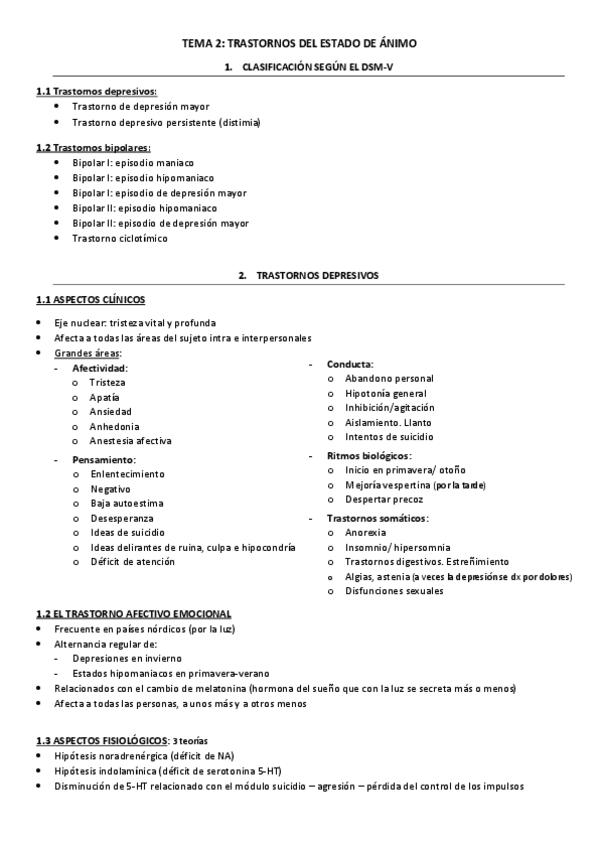 TEMA 2: TRASTORNOS DEL ESTADO DE ÁNIMO

1. CLASIFICACIÓN SEGÚN EL DSM-V

1.1 Trastornos depresivos:
• Trastorno de depresión mayor
• Trastorno depresivo persistente (distimia)

1.2 Trastornos bipolares:
• Bipolar I: episodio maniaco
• Bipolar I: episodio hipomaniaco
• Bipolar I: episodio de depresión mayor
• Bipolar II: episodio hipomaniaco
• Bipolar II: episodio de depresión mayor
• Trastorno ciclotímico

2. TRASTORNOS DEPRESIVOS

1.1 ASPECTOS CLÍNICOS
• Eje nuclear: tristeza vital y profunda
• Afecta a todas las áreas del sujeto intra e interpersonales
• Grandes áreas:
- Afectividad:
o Tristeza
o Apatía
o Ansiedad
o Anhedonia
o Anestesia afectiva
- Pensamiento:
o Enlentecimiento
o Negativo
o Baja autoestima
o Desesperanza
o Ideas de suicidio
o Ideas delirantes de ruina, culpa e hipocondría
o Déficit de atención

- Conducta:
o Abandono personal
o Hipotonía general
o Inhibición/agitación
o Aislamiento. Llanto
o Intentos de suicidio
- Ritmos biológicos:
o Inicio en primavera/ otoño
o Mejoría vespertina (por la tarde)
o Despertar precoz
- Trastornos somáticos:
o Anorexia
o Insomnio/ hipersomnia
o Trastornos digestivos. Estreñimiento
o Algias, astenia (a veces la depresión se dx por dolores)
o Disfunciones sexuales

1.2 EL TRASTORNO AFECTIVO EMOCIONAL
• Frecuente en países nórdicos (por la luz)
• Alternancia regular de:
- Depresiones en invierno
- Estados hipomaniacos en primavera-verano
• Relacionados con el cambio de melatonina (hormona del sueño que con la luz se secreta más o menos)
• Afecta a todas las personas, a unos más y a otros menos

1.3 ASPECTOS FISIOLÓGICOS: 3 teorías
• Hipótesis noradrenérgica (déficit de NA)
• Hipótesis indolamínica (déficit de serotonina 5-HT)
• Disminución de 5-HT relacionado con el módulo suicidio – agresión – pérdida del control de los impulsos